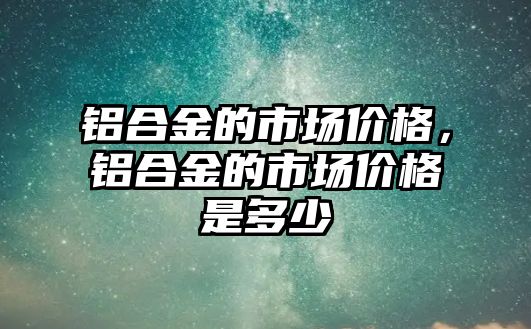 铝合金的市场价格，铝合金的市场价格是多少